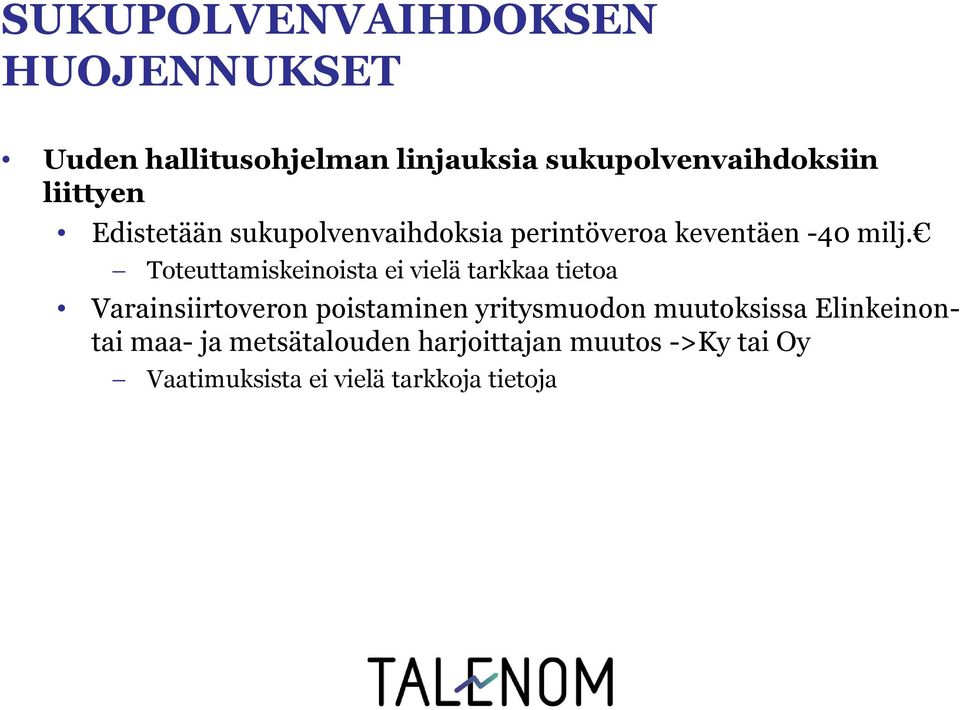 SUKUPOLVENVAIHDOKSEN HUOJENNUKSET

• Uuden hallitusohjelman linjauksia sukupolvenvaihdoksiin liittyen
  • Edistetään sukupolvenvaihdoksia perintöveroa keventäen -40 milj.€
    – Toteuttamiskeinoista ei vielä tarkkaa tietoa
  • Varainsiirtoveron poistaminen yritysmuodon muutoksissa Elinkeinon- tai maa- ja metsätalouden harjoittajan muutos ->Ky tai Oy
    – Vaatimuksista ei vielä tarkkoja tietoja

TALENOM